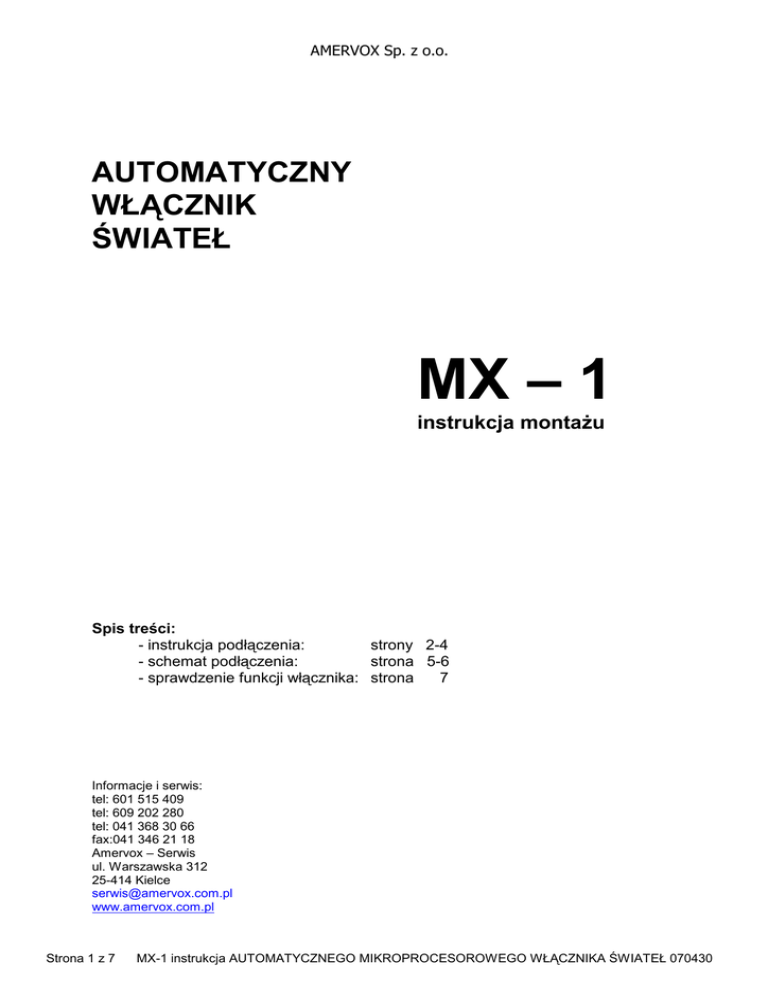 AMERVOX Sp. z o.o.

AUTOMATYCZNY
WŁĄCZNIK
ŚWIATEŁ

MX – 1
instrukcja montażu

Spis treści:
- instrukcja podłączenia: strony 2-4
- schemat podłączenia: strona 5-6
- sprawdzenie funkcji włącznika: strona 7

Informacje i serwis:
tel: 601 515 409
tel: 609 202 280
tel: 041 368 30 66
fax:041 346 21 18
Amervox – Serwis
ul. Warszawska 312
25-414 Kielce
serwis@amervox.com.pl
www.amervox.com.pl

Strona 1 z 7 MX-1 instrukcja AUTOMATYCZNEGO MIKROPROCESOROWEGO WŁĄCZNIKA ŚWIATEŁ 070430